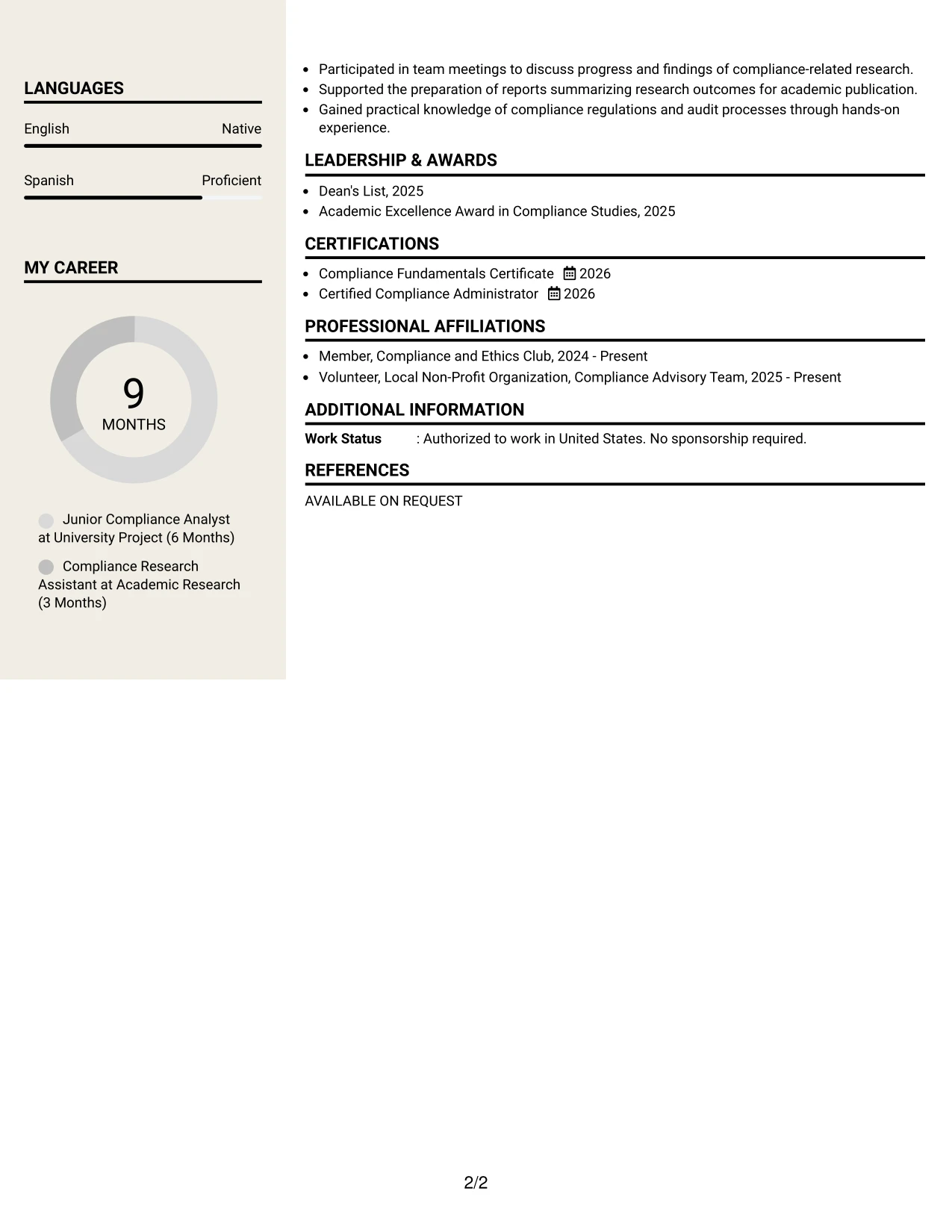 LANGUAGES

English Native

Spanish Proficient

MY CAREER

9
MONTHS

Junior Compliance Analyst at University Project (6 Months)

Compliance Research Assistant at Academic Research (3 Months)

• Participated in team meetings to discuss progress and findings of compliance-related research.
• Supported the preparation of reports summarizing research outcomes for academic publication.
• Gained practical knowledge of compliance regulations and audit processes through hands-on experience.

LEADERSHIP & AWARDS

• Dean's List, 2025
• Academic Excellence Award in Compliance Studies, 2025

CERTIFICATIONS

• Compliance Fundamentals Certificate 2026
• Certified Compliance Administrator 2026

PROFESSIONAL AFFILIATIONS

• Member, Compliance and Ethics Club, 2024 - Present
• Volunteer, Local Non-Profit Organization, Compliance Advisory Team, 2025 - Present

ADDITIONAL INFORMATION

Work Status : Authorized to work in United States. No sponsorship required.

REFERENCES

AVAILABLE ON REQUEST

2/2